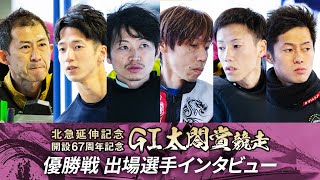 北急延伸記念
開設67周年記念
GI太閤賞競走
優勝戦 出場選手インタビュー